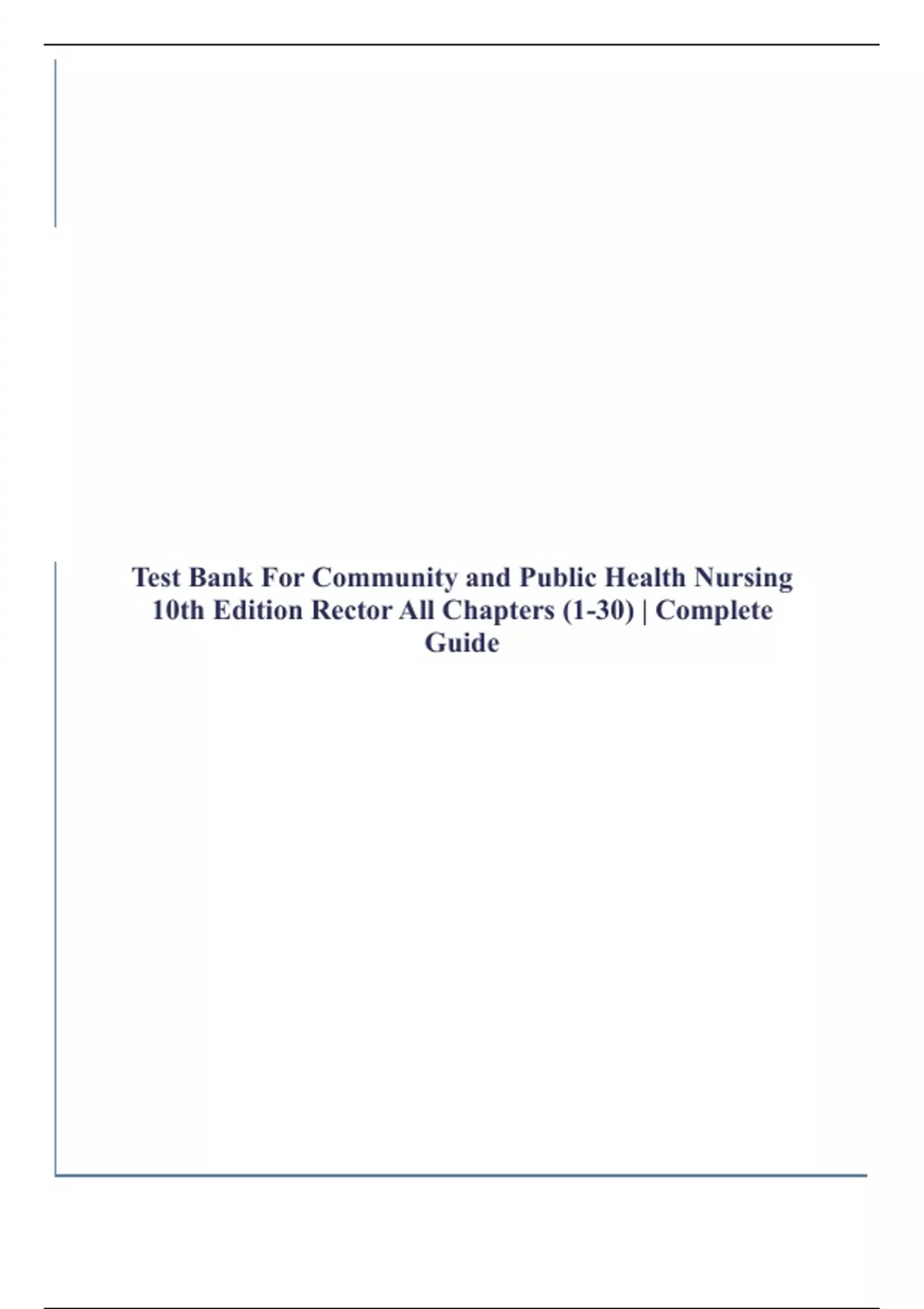 Test Bank For Community and Public Health Nursing 10th Edition Rector All Chapters (1-30) | Complete Guide